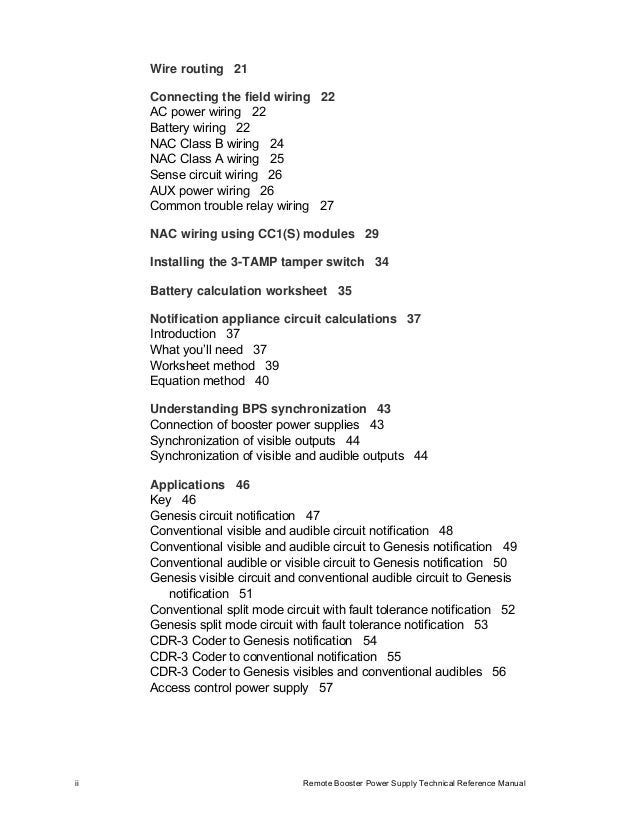 Wire routing 21

Connecting the field wiring 22
AC power wiring 22
Battery wiring 22
NAC Class B wiring 24
NAC Class A wiring 25
Sense circuit wiring 26
AUX power wiring 26
Common trouble relay wiring 27

NAC wiring using CC1(S) modules 29

Installing the 3-TAMP tamper switch 34

Battery calculation worksheet 35

Notification appliance circuit calculations 37
Introduction 37
What you'll need 37
Worksheet method 39
Equation method 40

Understanding BPS synchronization 43
Connection of booster power supplies 43
Synchronization of visible outputs 44
Synchronization of visible and audible outputs 44

Applications 46
Key 46
Genesis circuit notification 47
Conventional visible and audible circuit notification 48
Conventional visible and audible circuit to Genesis notification 49
Conventional audible or visible circuit to Genesis notification 50
Genesis visible circuit and conventional audible circuit to Genesis notification 51
Conventional split mode circuit with fault tolerance notification 52
Genesis split mode circuit with fault tolerance notification 53
CDR-3 Coder to Genesis notification 54
CDR-3 Coder to conventional notification 55
CDR-3 Coder to Genesis visibles and conventional audibles 56
Access control power supply 57

ii Remote Booster Power Supply Technical Reference Manual